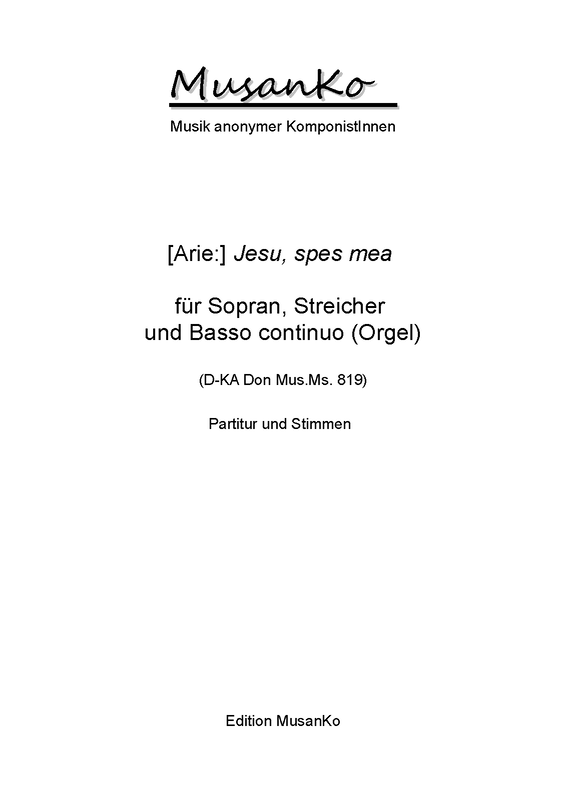 MusanKo

Musik anonymer KomponistInnen

[Arie:] Jesu, spes mea

für Sopran, Streicher und Basso continuo (Orgel)

(D-KA Don Mus.Ms. 819)

Partitur und Stimmen

Edition MusanKo